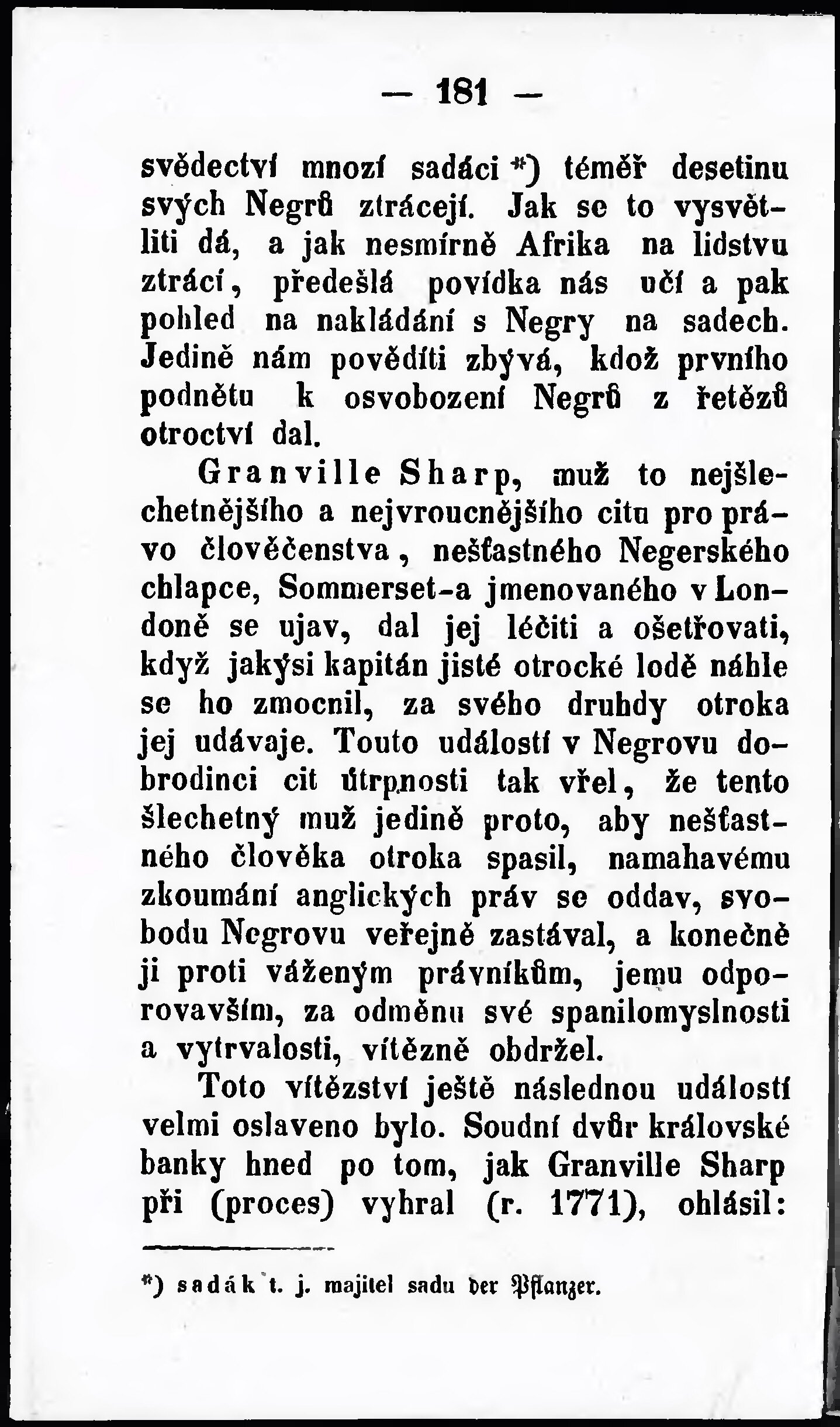 — 181 —

svědectví mnozí sadáci *) téměř desetinu svých Negrů ztrácejí. Jak se to vysvětliti dá, a jak nesmírně Afrika na lidstvu ztrácí, předešlá povídka nás učí a pak pohled na nakládání s Negry na sadech. Jedině nám pověditi zbývá, kdož prvního podnětu k osvobození Negrů z řetězů otroctví dal.

Granville Sharp, muž to nejšlechetnějšího a nejvroucnějšího citu pro právo člověčenstva, nešťastného Negerského chlapce, Sommerset-a jmenovaného v Londoně se ujav, dal jej léčiti a ošetřovati, když jakýsi kapitán jisté otrocké lodě náhle se ho zmocnil, za svého druhdy otroka jej udávaje. Touto událostí v Negrovu dobrodinci cit útrpnosti tak vřel, že tento šlechetný muž jedině proto, aby nešťastného člověka otroka spasil, namahavému zkoumání anglických práv se oddav, svobodu Negrovu veřejně zastával, a konečně ji proti váženým právníkům, jemu odporovavším, za odměnu své spanilomyslnosti a vytrvalosti, vítězně obdržel.

Toto vítězství ještě následnou událostí velmi oslaveno bylo. Soudní dvůr královské banky hned po tom, jak Granville Sharp při (proces) vyhral (r. 1771), ohlásil:

*) sadák t. j. majitel sadu der Pflanzer.